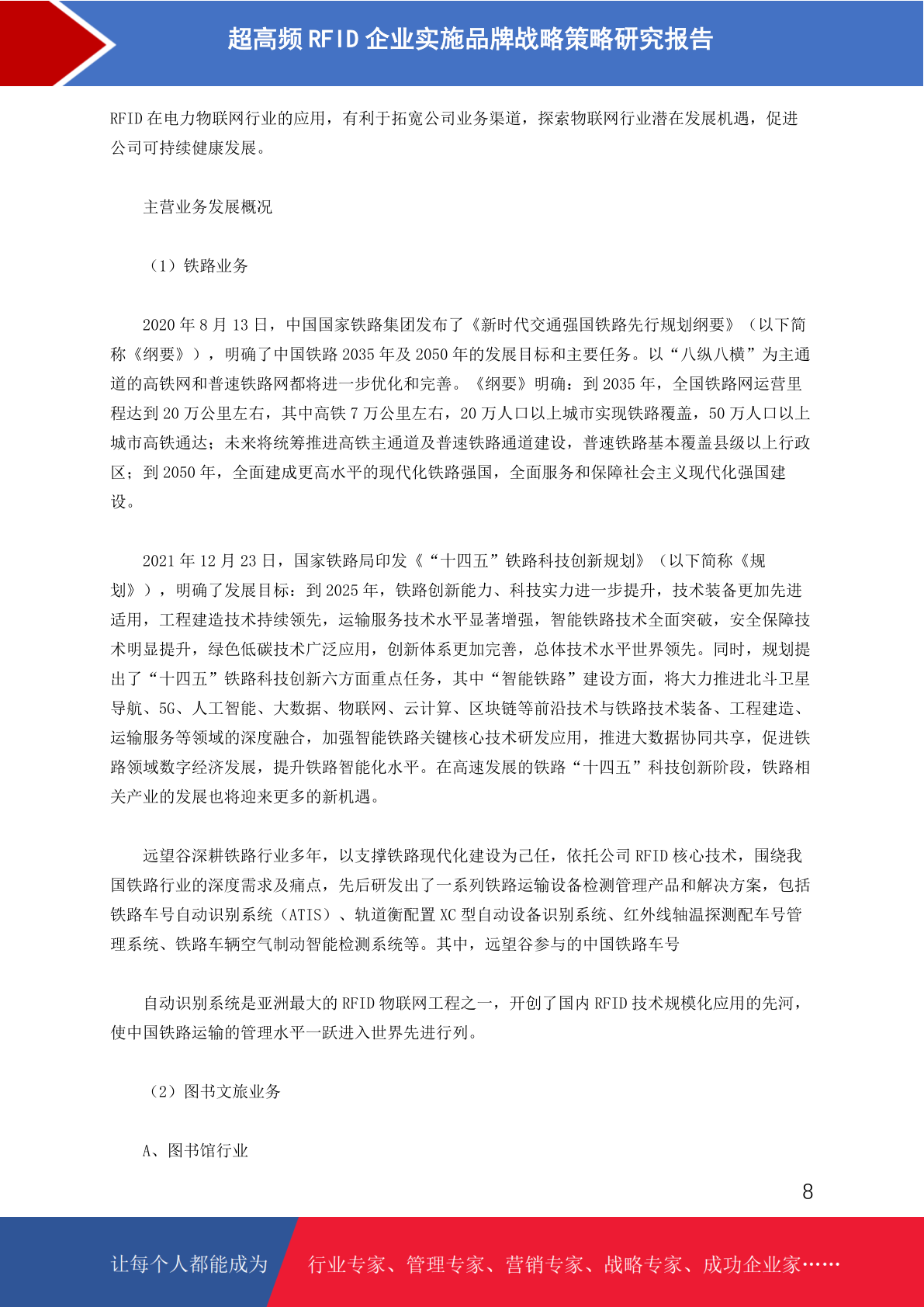 超高频 RFID 企业实施品牌战略策略研究报告

RFID 在电力物联网行业的应用，有利于拓宽公司业务渠道，探索物联网行业潜在发展机遇，促进公司可持续健康发展。

主营业务发展概况

（1）铁路业务

2020 年 8 月 13 日，中国国家铁路集团发布了《新时代交通强国铁路先行规划纲要》（以下简称《纲要》），明确了中国铁路 2035 年及 2050 年的发展目标和主要任务。以“八纵八横”为主通道的高铁网和普速铁路网都将进一步优化和完善。《纲要》明确：到 2035 年，全国铁路网运营里程达到 20 万公里左右，其中高铁 7 万公里左右，20 万人口以上城市实现铁路覆盖，50 万人口以上城市高铁通达；未来将统筹推进高铁主通道及普速铁路通道建设，普速铁路基本覆盖县级以上行政区；到 2050 年，全面建成更高水平的现代化铁路强国，全面服务和保障社会主义现代化强国建设。

2021 年 12 月 23 日，国家铁路局印发《“十四五”铁路科技创新规划》（以下简称《规划》），明确了发展目标：到 2025 年，铁路创新能力、科技实力进一步提升，技术装备更加先进适用，工程建造技术持续领先，运输服务技术水平显著增强，智能铁路技术全面突破，安全保障技术明显提升，绿色低碳技术广泛应用，创新体系更加完善，总体技术水平世界领先。同时，规划提出了“十四五”铁路科技创新六方面重点任务，其中“智能铁路”建设方面，将大力推进北斗卫星导航、5G、人工智能、大数据、物联网、云计算、区块链等前沿技术与铁路技术装备、工程建造、运输服务等领域的深度融合，加强智能铁路关键核心技术研发应用，推进大数据协同共享，促进铁路领域数字经济发展，提升铁路智能化水平。在高速发展的铁路“十四五”科技创新阶段，铁路相关产业的发展也将迎来更多的新机遇。

远望谷深耕铁路行业多年，以支撑铁路现代化建设为己任，依托公司 RFID 核心技术，围绕我国铁路行业的深度需求及痛点，先后研发出了一系列铁路运输设备检测管理产品和解决方案，包括铁路车号自动识别系统（ATIS）、轨道衡配置 XC 型自动设备识别系统、红外线轴温探测配车号管理系统、铁路车辆空气制动智能检测系统等。其中，远望谷参与的中国铁路车号

自动识别系统是亚洲最大的 RFID 物联网工程之一，开创了国内 RFID 技术规模化应用的先河，使中国铁路运输的管理水平一跃进入世界先进行列。

（2）图书文旅业务

A、图书馆行业

8

让每个人都能成为 行业专家、管理专家、营销专家、战略专家、成功企业家……